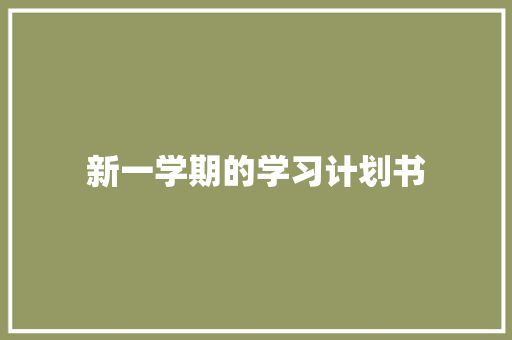 新一学期的学习计划书